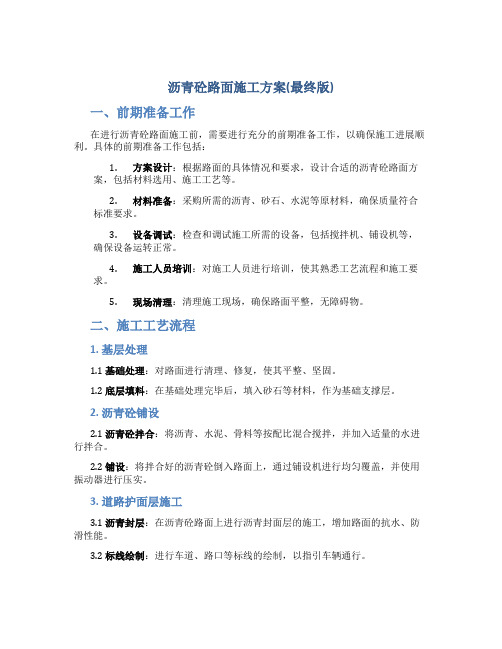 沥青砼路面施工方案(最终版)

一、前期准备工作

在进行沥青砼路面施工前，需要进行充分的前期准备工作，以确保施工进展顺利。具体的前期准备工作包括：

1. 方案设计：根据路面的具体情况和要求，设计合适的沥青砼路面方案，包括材料选用、施工工艺等。

2. 材料准备：采购所需的沥青、砂石、水泥等原材料，确保质量符合标准要求。

3. 设备调试：检查和调试施工所需的设备，包括搅拌机、铺设机等，确保设备运转正常。

4. 施工人员培训：对施工人员进行培训，使其熟悉工艺流程和施工要求。

5. 现场清理：清理施工现场，确保路面平整，无障碍物。

二、施工工艺流程

1. 基层处理

1.1 基础处理：对路面进行清理、修复，使其平整、坚固。

1.2 底层填料：在基础处理完毕后，填入砂石等材料，作为基础支撑层。

2. 沥青砼铺设

2.1 沥青砼拌合：将沥青、水泥、骨料等按配比混合搅拌，并加入适量的水进行拌合。

2.2 铺设：将拌合好的沥青砼倒入路面上，通过铺设机进行均匀覆盖，并使用振动器进行压实。

3. 道路护面层施工

3.1 沥青封层：在沥青砼路面上进行沥青封面层的施工，增加路面的抗水、防滑性能。

3.2 标线绘制：进行车道、路口等标线的绘制，以指引车辆通行。